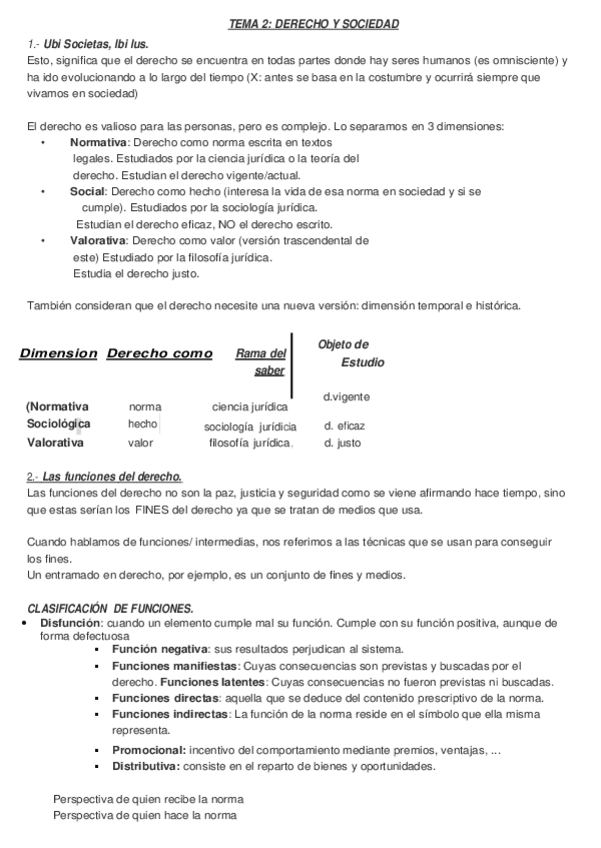 TEMA 2: DERECHO Y SOCIEDAD

1.- Ubi Societas, Ibi Ius.
Esto, significa que el derecho se encuentra en todas partes donde hay seres humanos (es omnisciente) y ha ido evolucionando a lo largo del tiempo (X: antes se basa en la costumbre y ocurrirá siempre que vivamos en sociedad)

El derecho es valioso para las personas, pero es complejo. Lo separamos en 3 dimensiones:
• Normativa: Derecho como norma escrita en textos legales. Estudiados por la ciencia jurídica o la teoría del derecho. Estudian el derecho vigente/actual.
• Social: Derecho como hecho (interesa la vida de esa norma en sociedad y si se cumple). Estudiados por la sociología jurídica. Estudian el derecho eficaz, NO el derecho escrito.
• Valorativa: Derecho como valor (versión trascendental de este) Estudiado por la filosofía jurídica. Estudia el derecho justo.

También consideran que el derecho necesite una nueva versión: dimensión temporal e histórica.

| Dimension | Derecho como | Rama del saber | Objeto de Estudio |
|---|---|---|---|
| (Normativa | norma | ciencia jurídica | d.vigente |
| Sociológica | hecho | sociología jurídica | d. eficaz |
| Valorativa | valor | filosofía jurídica, | d. justo |

2.- Las funciones del derecho.
Las funciones del derecho no son la paz, justicia y seguridad como se viene afirmando hace tiempo, sino que estas serían los FINES del derecho ya que se tratan de medios que usa.

Cuando hablamos de funciones/ intermedias, nos referimos a las técnicas que se usan para conseguir los fines.
Un entramado en derecho, por ejemplo, es un conjunto de fines y medios.

CLASIFICACIÓN DE FUNCIONES.
• Disfunción: cuando un elemento cumple mal su función. Cumple con su función positiva, aunque de forma defectuosa
▪ Función negativa: sus resultados perjudican al sistema.
▪ Funciones manifiestas: Cuyas consecuencias son previstas y buscadas por el derecho. Funciones latentes: Cuyas consecuencias no fueron previstas ni buscadas.
▪ Funciones directas: aquella que se deduce del contenido prescriptivo de la norma.
▪ Funciones indirectas: La función de la norma reside en el símbolo que ella misma representa.
▪ Promocional: incentivo del comportamiento mediante premios, ventajas, ...
▪ Distributiva: consiste en el reparto de bienes y oportunidades.

Perspectiva de quien recibe la norma
Perspectiva de quien hace la norma